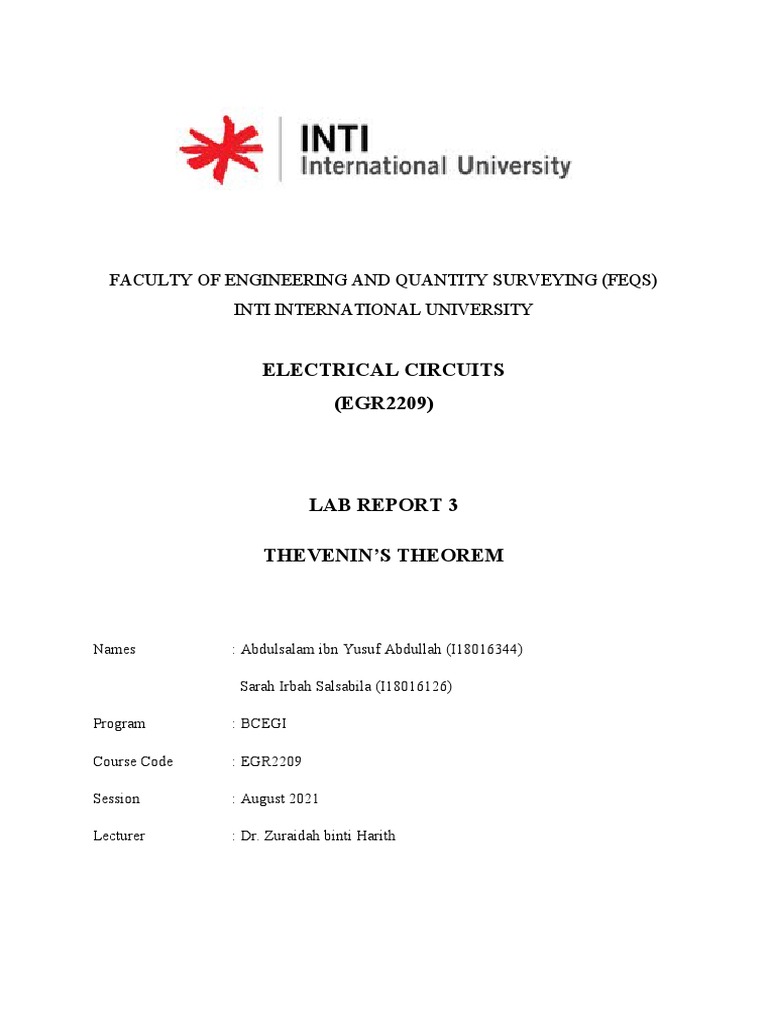 INTI
International University

FACULTY OF ENGINEERING AND QUANTITY SURVEYING (FEQS)
INTI INTERNATIONAL UNIVERSITY

ELECTRICAL CIRCUITS
(EGR2209)

LAB REPORT 3

THEVENIN'S THEOREM

Names : Abdulsalam ibn Yusuf Abdullah (I18016344)
Sarah Irbah Salsabila (I18016126)

Program : BCEGI

Course Code : EGR2209

Session : August 2021

Lecturer : Dr. Zuraidah binti Harith